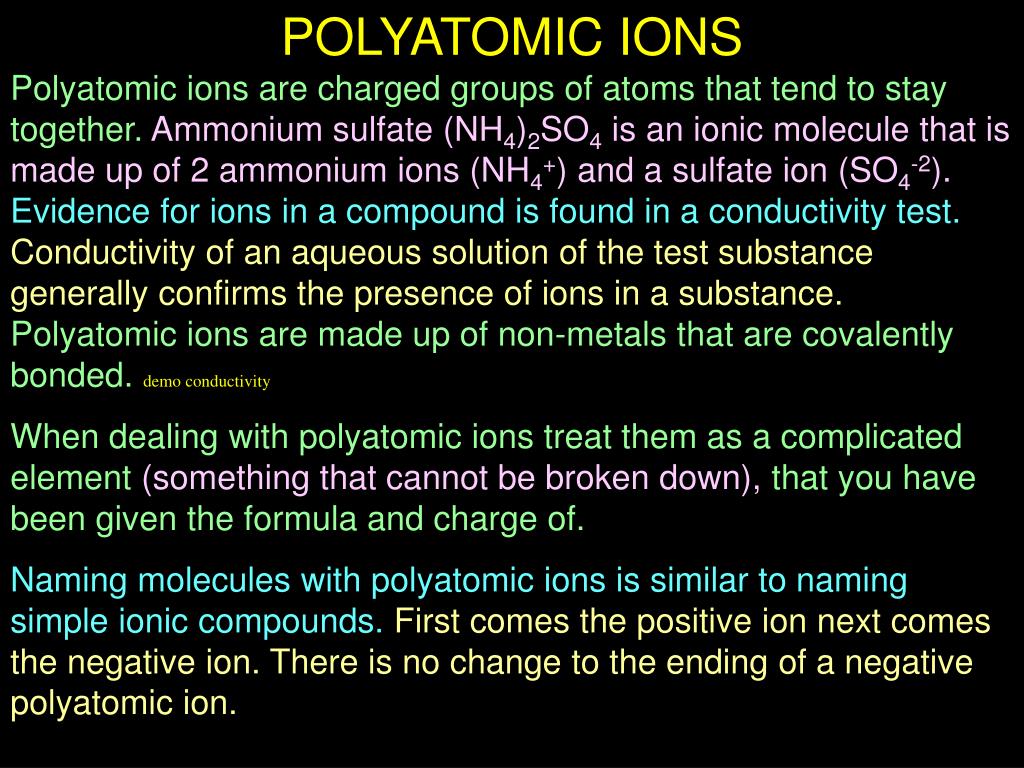 POLYATOMIC IONS

Polyatomic ions are charged groups of atoms that tend to stay together. Ammonium sulfate $(NH_4)_2SO_4$ is an ionic molecule that is made up of 2 ammonium ions $(NH_4^+)$ and a sulfate ion $(SO_4^{-2})$. Evidence for ions in a compound is found in a conductivity test. Conductivity of an aqueous solution of the test substance generally confirms the presence of ions in a substance. Polyatomic ions are made up of non-metals that are covalently bonded. demo conductivity

When dealing with polyatomic ions treat them as a complicated element (something that cannot be broken down), that you have been given the formula and charge of.

Naming molecules with polyatomic ions is similar to naming simple ionic compounds. First comes the positive ion next comes the negative ion. There is no change to the ending of a negative polyatomic ion.